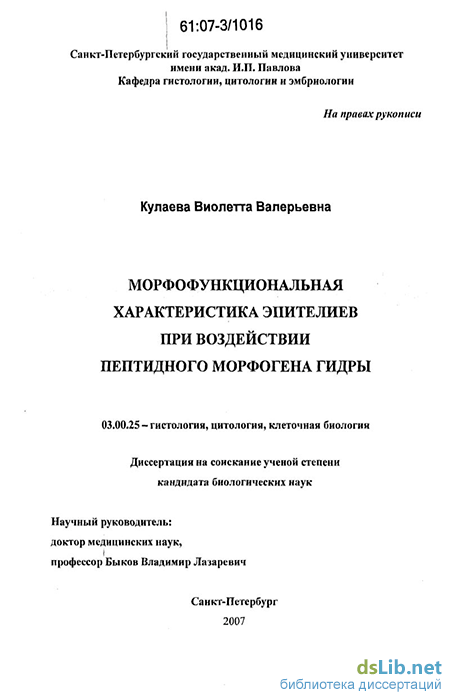 61:07-3/1016

Санкт-Петербургский государственный медицинский университет имени акад. И.П. Павлова
Кафедра гистологии, цитологии и эмбриологии

На правах рукописи

Кулаева Виолетта Валерьевна

МОРФОФУНКЦИОНАЛЬНАЯ ХАРАКТЕРИСТИКА ЭПИТЕЛИЕВ ПРИ ВОЗДЕЙСТВИИ ПЕПТИДНОГО МОРФОГЕНА ГИДРЫ

03.00.25 – гистология, цитология, клеточная биология

Диссертация на соискание ученой степени кандидата биологических наук

Научный руководитель:
доктор медицинских наук,
профессор Быков Владимир Лазаревич

Санкт-Петербург
2007

dsLib.net
библиотека диссертаций